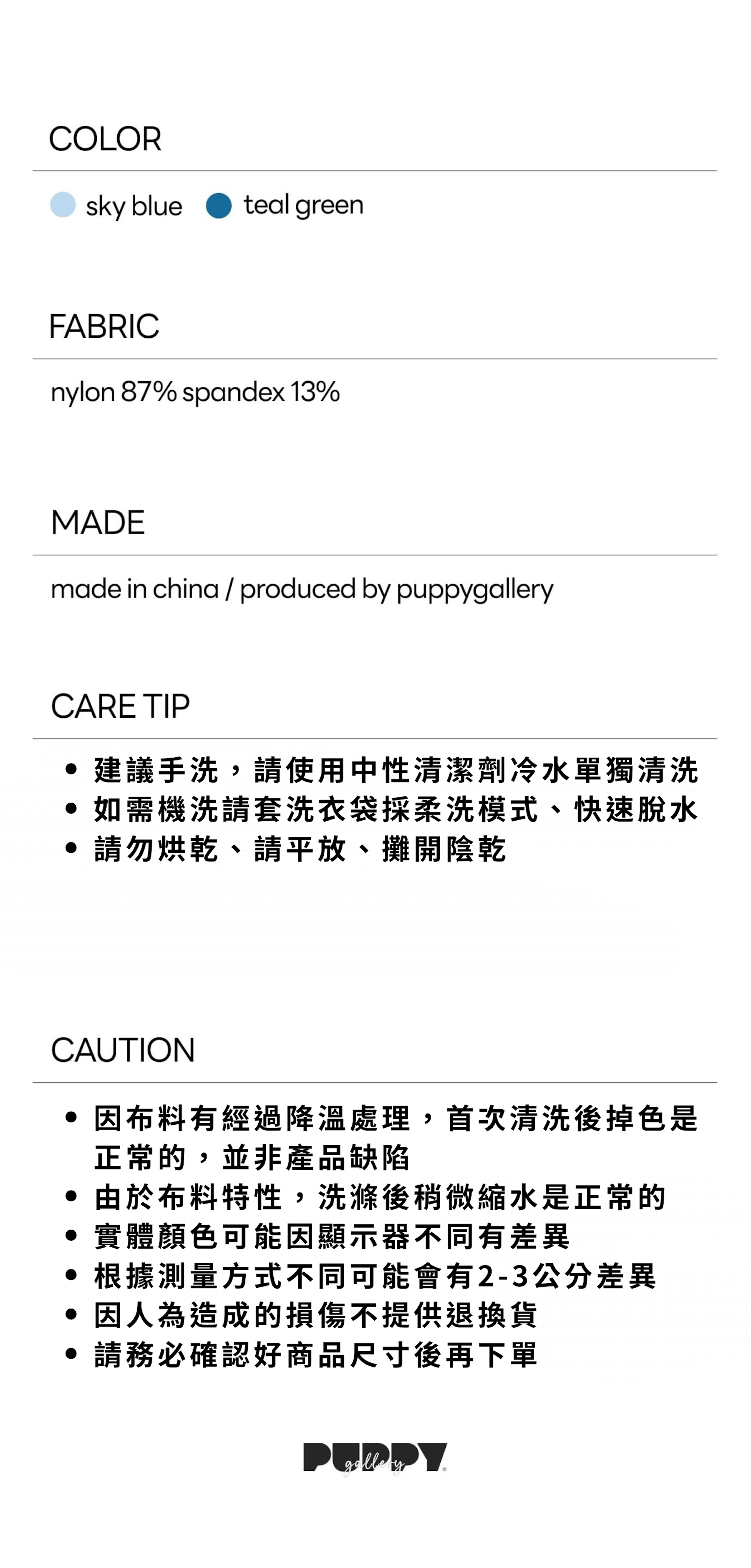 COLOR

sky blue　teal green

FABRIC

nylon 87% spandex 13%

MADE

made in china / produced by puppygallery

CARE TIP

• 建議手洗，請使用中性清潔劑冷水單獨清洗
• 如需機洗請套洗衣袋採柔洗模式、快速脫水
• 請勿烘乾、請平放、攤開陰乾

CAUTION

• 因布料有經過降溫處理，首次清洗後掉色是正常的，並非產品缺陷
• 由於布料特性，洗滌後稍微縮水是正常的
• 實體顏色可能因顯示器不同有差異
• 根據測量方式不同可能會有2-3公分差異
• 因人為造成的損傷不提供退換貨
• 請務必確認好商品尺寸後再下單

PUPPY gallery